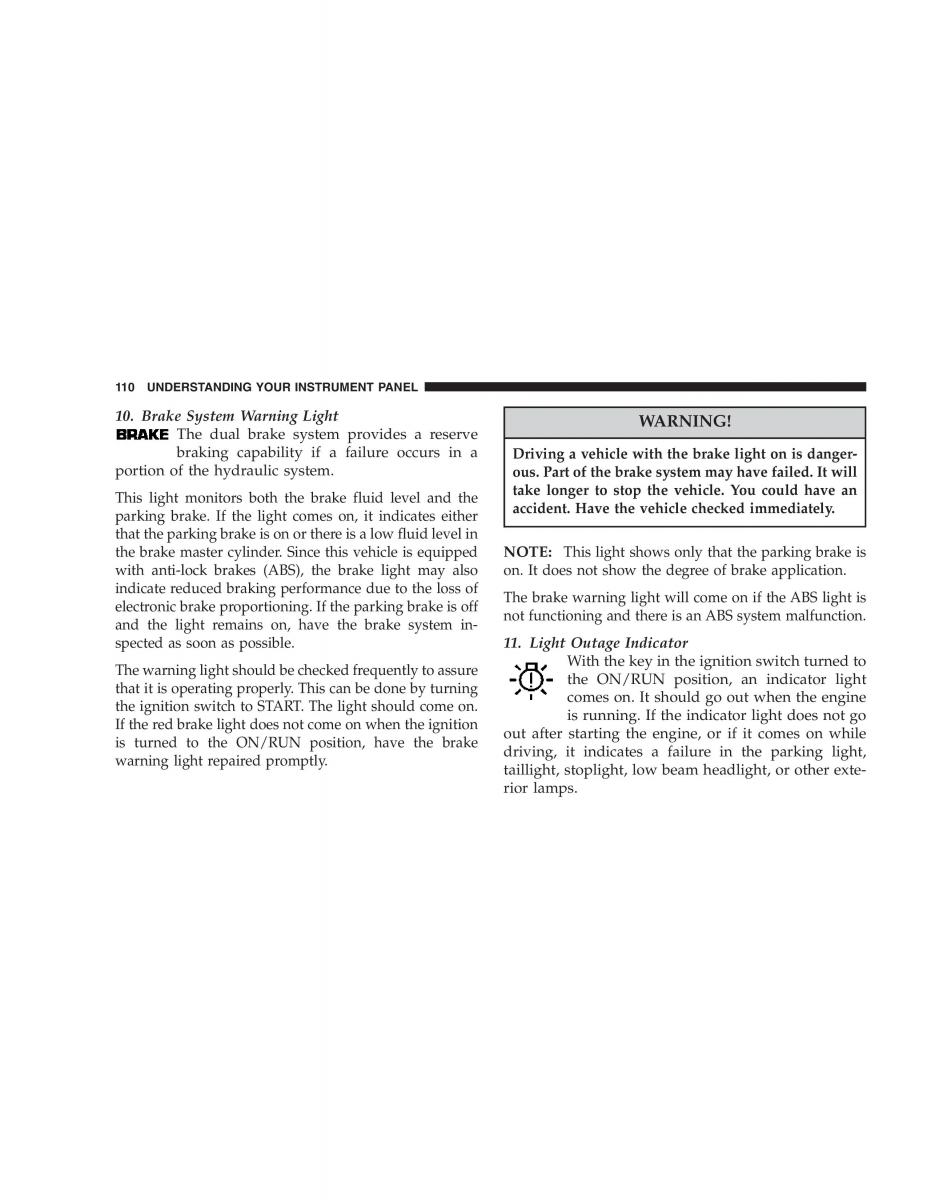 110 UNDERSTANDING YOUR INSTRUMENT PANEL

10. Brake System Warning Light

BRAKE The dual brake system provides a reserve braking capability if a failure occurs in a portion of the hydraulic system.

This light monitors both the brake fluid level and the parking brake. If the light comes on, it indicates either that the parking brake is on or there is a low fluid level in the brake master cylinder. Since this vehicle is equipped with anti-lock brakes (ABS), the brake light may also indicate reduced braking performance due to the loss of electronic brake proportioning. If the parking brake is off and the light remains on, have the brake system inspected as soon as possible.

The warning light should be checked frequently to assure that it is operating properly. This can be done by turning the ignition switch to START. The light should come on. If the red brake light does not come on when the ignition is turned to the ON/RUN position, have the brake warning light repaired promptly.

WARNING!

Driving a vehicle with the brake light on is dangerous. Part of the brake system may have failed. It will take longer to stop the vehicle. You could have an accident. Have the vehicle checked immediately.

NOTE: This light shows only that the parking brake is on. It does not show the degree of brake application.

The brake warning light will come on if the ABS light is not functioning and there is an ABS system malfunction.

11. Light Outage Indicator

With the key in the ignition switch turned to the ON/RUN position, an indicator light comes on. It should go out when the engine is running. If the indicator light does not go out after starting the engine, or if it comes on while driving, it indicates a failure in the parking light, taillight, stoplight, low beam headlight, or other exterior lamps.